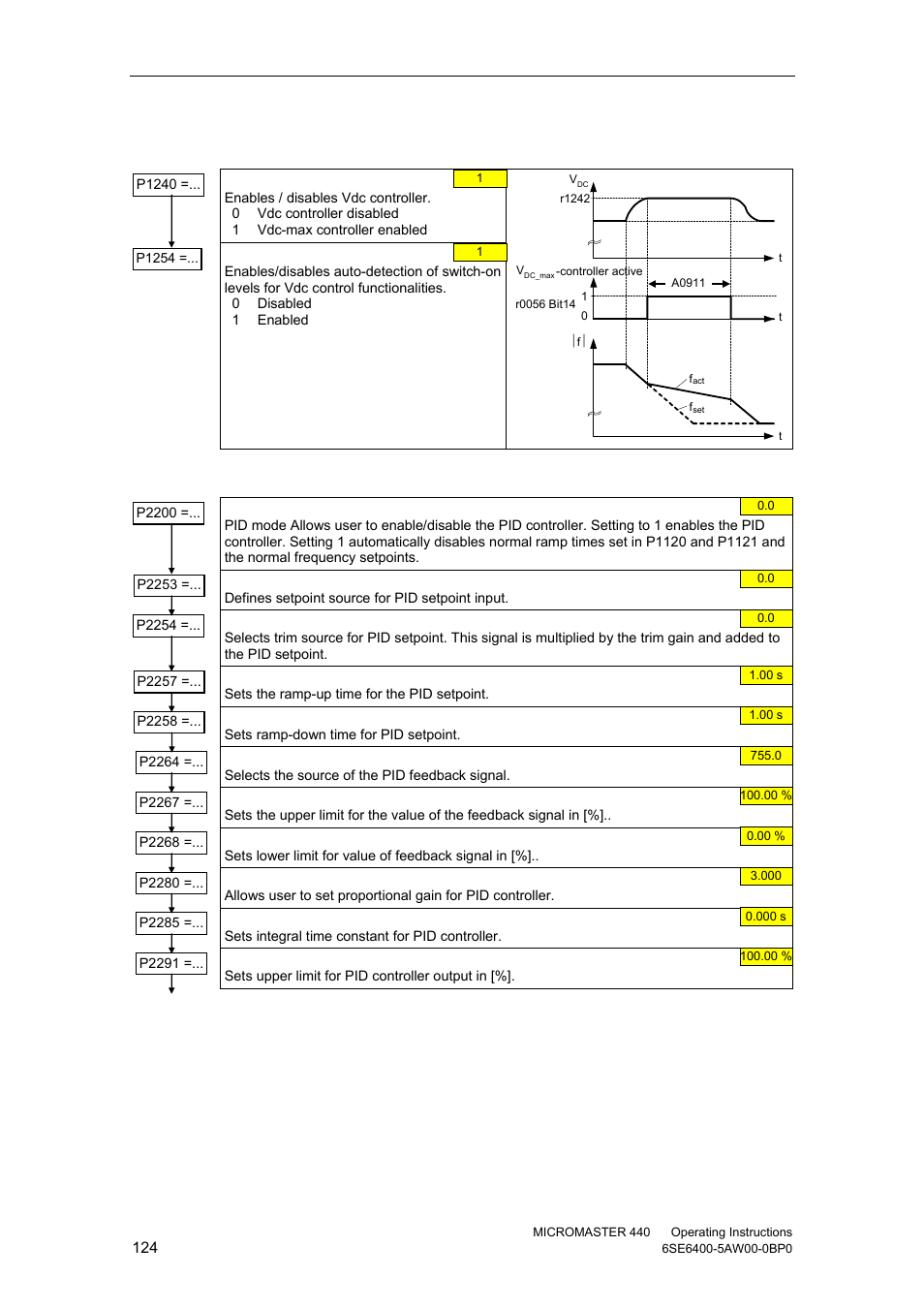 P1240 =...

1

Enables / disables Vdc controller.
0 Vdc controller disabled
1 Vdc-max controller enabled

P1254 =...

1

Enables/disables auto-detection of switch-on levels for Vdc control functionalities.
0 Disabled
1 Enabled

$V_{DC}$
r1242
t
$V_{DC\_max}$-controller active
A0911
r0056 Bit14
1
0
t
|f|
$f_{act}$
$f_{set}$
t

P2200 =...

0.0

PID mode Allows user to enable/disable the PID controller. Setting to 1 enables the PID controller. Setting 1 automatically disables normal ramp times set in P1120 and P1121 and the normal frequency setpoints.

P2253 =...

0.0

Defines setpoint source for PID setpoint input.

P2254 =...

0.0

Selects trim source for PID setpoint. This signal is multiplied by the trim gain and added to the PID setpoint.

P2257 =...

1.00 s

Sets the ramp-up time for the PID setpoint.

P2258 =...

1.00 s

Sets ramp-down time for PID setpoint.

P2264 =...

755.0

Selects the source of the PID feedback signal.

P2267 =...

100.00 %

Sets the upper limit for the value of the feedback signal in [%]..

P2268 =...

0.00 %

Sets lower limit for value of feedback signal in [%]..

P2280 =...

3.000

Allows user to set proportional gain for PID controller.

P2285 =...

0.000 s

Sets integral time constant for PID controller.

P2291 =...

100.00 %

Sets upper limit for PID controller output in [%].

124

MICROMASTER 440 Operating Instructions
6SE6400-5AW00-0BP0